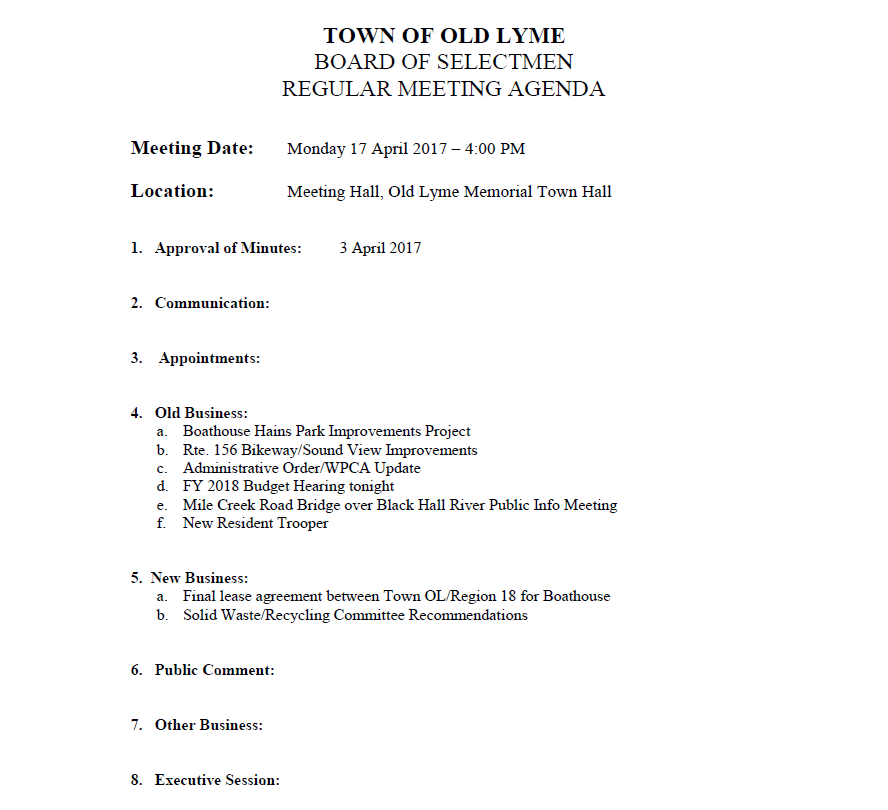 TOWN OF OLD LYME
BOARD OF SELECTMEN
REGULAR MEETING AGENDA

Meeting Date: Monday 17 April 2017 – 4:00 PM

Location: Meeting Hall, Old Lyme Memorial Town Hall

1. Approval of Minutes: 3 April 2017

2. Communication:

3. Appointments:

4. Old Business:
a. Boathouse Hains Park Improvements Project
b. Rte. 156 Bikeway/Sound View Improvements
c. Administrative Order/WPCA Update
d. FY 2018 Budget Hearing tonight
e. Mile Creek Road Bridge over Black Hall River Public Info Meeting
f. New Resident Trooper

5. New Business:
a. Final lease agreement between Town OL/Region 18 for Boathouse
b. Solid Waste/Recycling Committee Recommendations

6. Public Comment:

7. Other Business:

8. Executive Session: